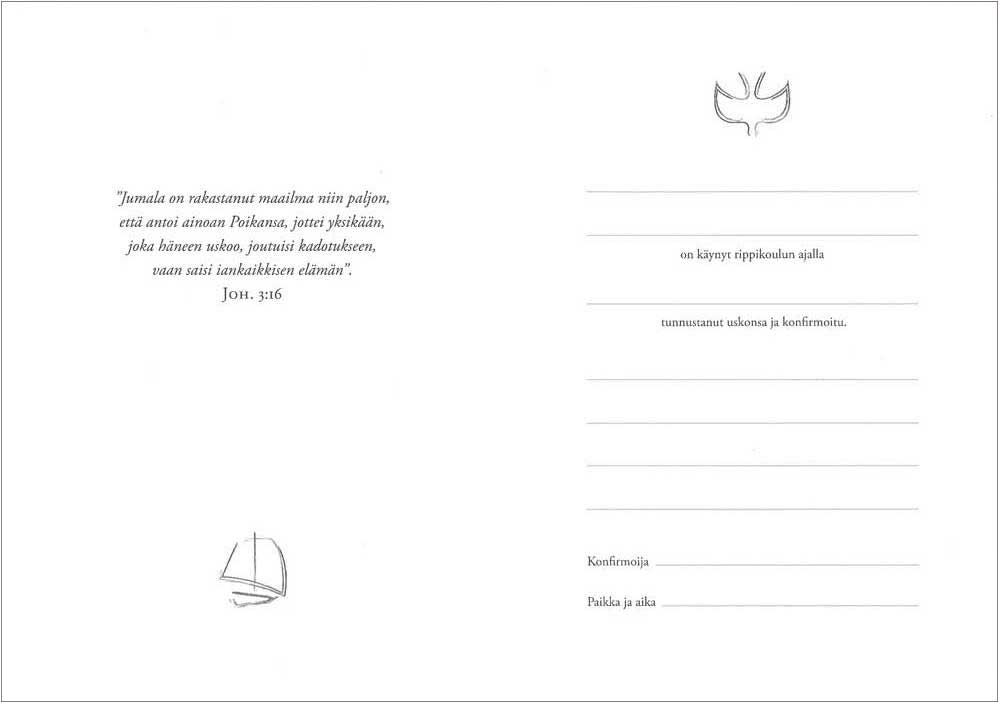 "Jumala on rakastanut maailma niin paljon,
että antoi ainoan Poikansa, jottei yksikään,
joka häneen uskoo, joutuisi kadotukseen,
vaan saisi iankaikkisen elämän".
Joh. 3:16

____

____
on käynyt rippikoulun ajalla

____
tunnustanut uskonsa ja konfirmoitu.

____

____

____

____

Konfirmoija ____

Paikka ja aika ____